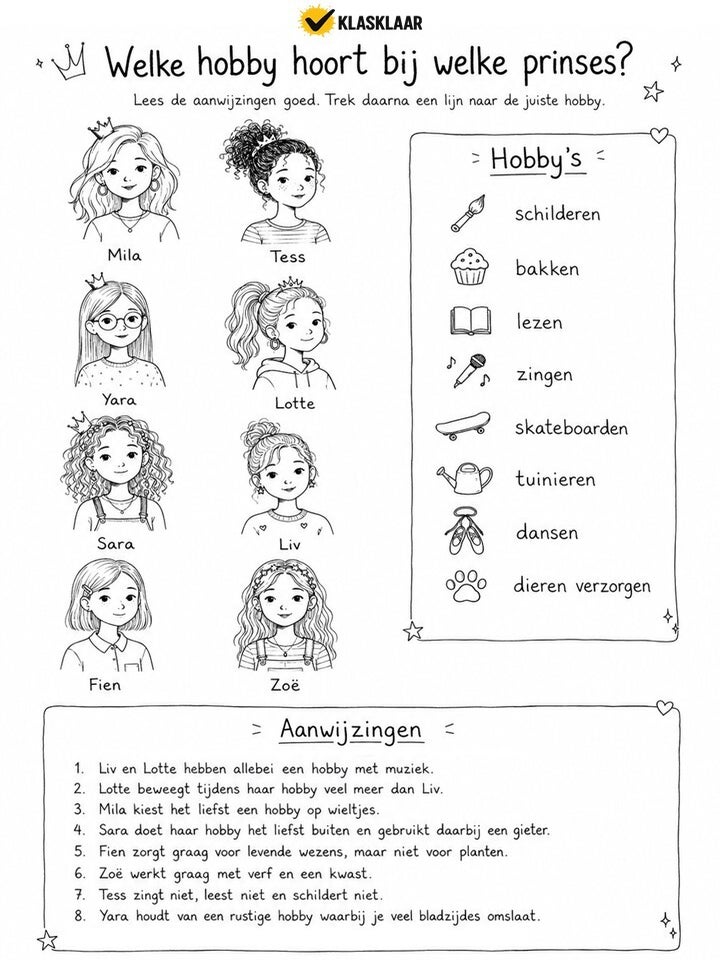 KLASKLAAR

Welke hobby hoort bij welke prinses?

Lees de aanwijzingen goed. Trek daarna een lijn naar de juiste hobby.

Mila

Tess

Yara

Lotte

Sara

Liv

Fien

Zoë

Hobby's

schilderen

bakken

lezen

zingen

skateboarden

tuinieren

dansen

dieren verzorgen

Aanwijzingen

1. Liv en Lotte hebben allebei een hobby met muziek.
2. Lotte beweegt tijdens haar hobby veel meer dan Liv.
3. Mila kiest het liefst een hobby op wieltjes.
4. Sara doet haar hobby het liefst buiten en gebruikt daarbij een gieter.
5. Fien zorgt graag voor levende wezens, maar niet voor planten.
6. Zoë werkt graag met verf en een kwast.
7. Tess zingt niet, leest niet en schildert niet.
8. Yara houdt van een rustige hobby waarbij je veel bladzijdes omslaat.